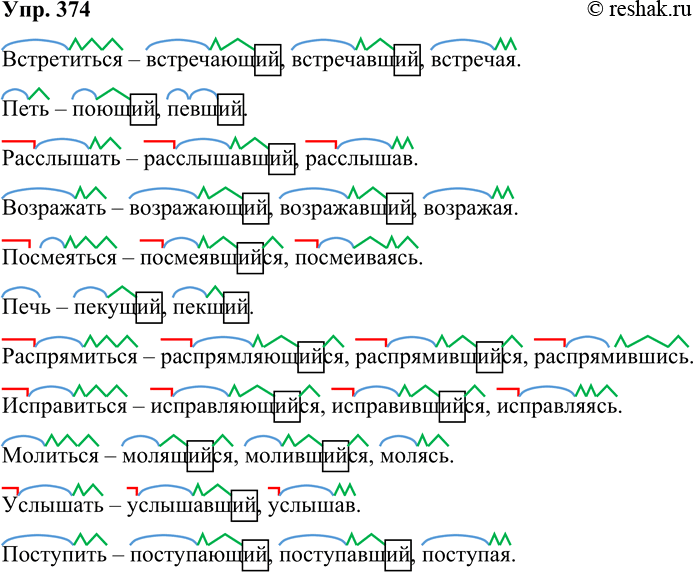 Упр. 374 © reshak.ru

Встретиться – встречающий, встречавший, встречая.

Петь – поющий, певший.

Расслышать – расслышавший, расслышав.

Возражать – возражающий, возражавший, возражая.

Посмеяться – посмеявшийся, посмеиваясь.

Печь – пекущий, пекший.

Распрямиться – распрямляющийся, распрямившийся, распрямившись.

Исправиться – исправляющийся, исправившийся, исправляясь.

Молиться – молящийся, молившийся, молясь.

Услышать – услышавший, услышав.

Поступить – поступающий, поступавший, поступая.